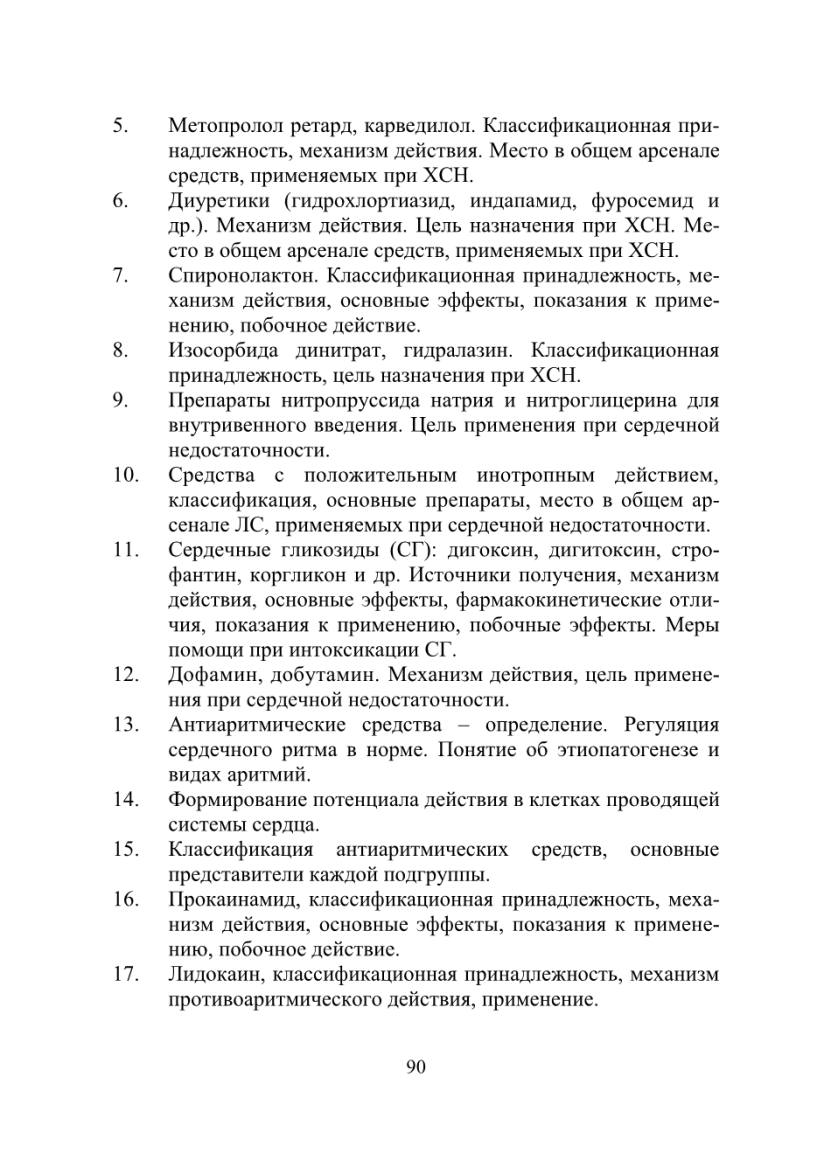 5. Метопролол ретард, карведилол. Классификационная принадлежность, механизм действия. Место в общем арсенале средств, применяемых при ХСН.
6. Диуретики (гидрохлортиазид, индапамид, фуросемид и др.). Механизм действия. Цель назначения при ХСН. Место в общем арсенале средств, применяемых при ХСН.
7. Спиронолактон. Классификационная принадлежность, механизм действия, основные эффекты, показания к применению, побочное действие.
8. Изосорбида динитрат, гидралазин. Классификационная принадлежность, цель назначения при ХСН.
9. Препараты нитропруссида натрия и нитроглицерина для внутривенного введения. Цель применения при сердечной недостаточности.
10. Средства с положительным инотропным действием, классификация, основные препараты, место в общем арсенале ЛС, применяемых при сердечной недостаточности.
11. Сердечные гликозиды (СГ): дигоксин, дигитоксин, строфантин, коргликон и др. Источники получения, механизм действия, основные эффекты, фармакокинетические отличия, показания к применению, побочные эффекты. Меры помощи при интоксикации СГ.
12. Дофамин, добутамин. Механизм действия, цель применения при сердечной недостаточности.
13. Антиаритмические средства – определение. Регуляция сердечного ритма в норме. Понятие об этиопатогенезе и видах аритмий.
14. Формирование потенциала действия в клетках проводящей системы сердца.
15. Классификация антиаритмических средств, основные представители каждой подгруппы.
16. Прокаинамид, классификационная принадлежность, механизм действия, основные эффекты, показания к применению, побочное действие.
17. Лидокаин, классификационная принадлежность, механизм противоаритмического действия, применение.

90